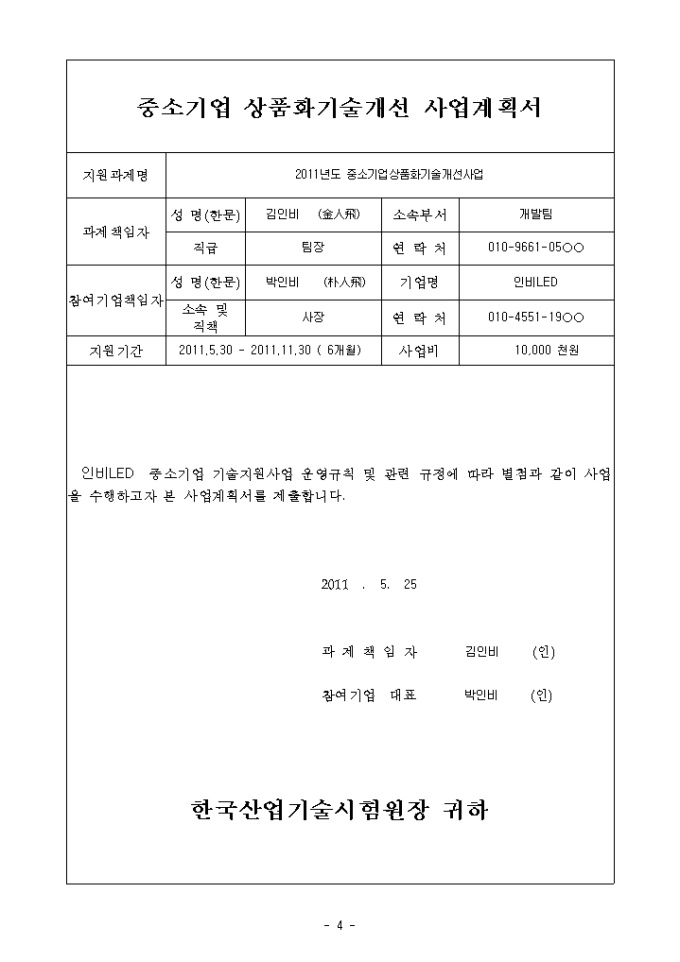 중소기업 상품화기술개선 사업계획서

| 지원과제명 | 2011년도 중소기업상품화기술개선사업 | | | |
|---|---|---|---|---|
| 과제책임자 | 성 명(한문) | 김인비 (金人飛) | 소속부서 | 개발팀 |
| | 직급 | 팀장 | 연 락 처 | 010-9661-05○○ |
| 참여기업책임자 | 성 명(한문) | 박인비 (朴人飛) | 기업명 | 인비LED |
| | 소속 및 직책 | 사장 | 연 락 처 | 010-4551-19○○ |
| 지원기간 | 2011.5.30 - 2011.11.30 ( 6개월) | | 사업비 | 10,000 천원 |

인비LED 중소기업 기술지원사업 운영규칙 및 관련 규정에 따라 별첨과 같이 사업을 수행하고자 본 사업계획서를 제출합니다.

2011 . 5. 25

과 제 책 임 자 김인비 (인)

참여기업 대표 박인비 (인)

한국산업기술시험원장 귀하

- 4 -